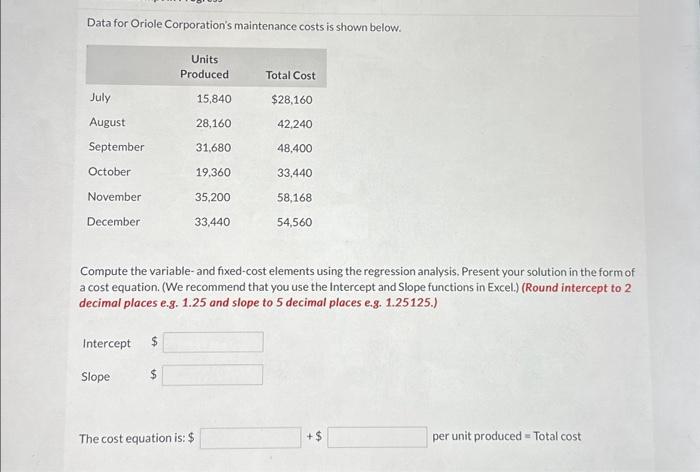 Data for Oriole Corporation's maintenance costs is shown below.

| | Units Produced | Total Cost |
|---|---|---|
| July | 15,840 | $28,160 |
| August | 28,160 | 42,240 |
| September | 31,680 | 48,400 |
| October | 19,360 | 33,440 |
| November | 35,200 | 58,168 |
| December | 33,440 | 54,560 |

Compute the variable- and fixed-cost elements using the regression analysis. Present your solution in the form of a cost equation. (We recommend that you use the Intercept and Slope functions in Excel.) (Round intercept to 2 decimal places e.g. 1.25 and slope to 5 decimal places e.g. 1.25125.)

Intercept $

Slope $

The cost equation is: $ + $ per unit produced = Total cost